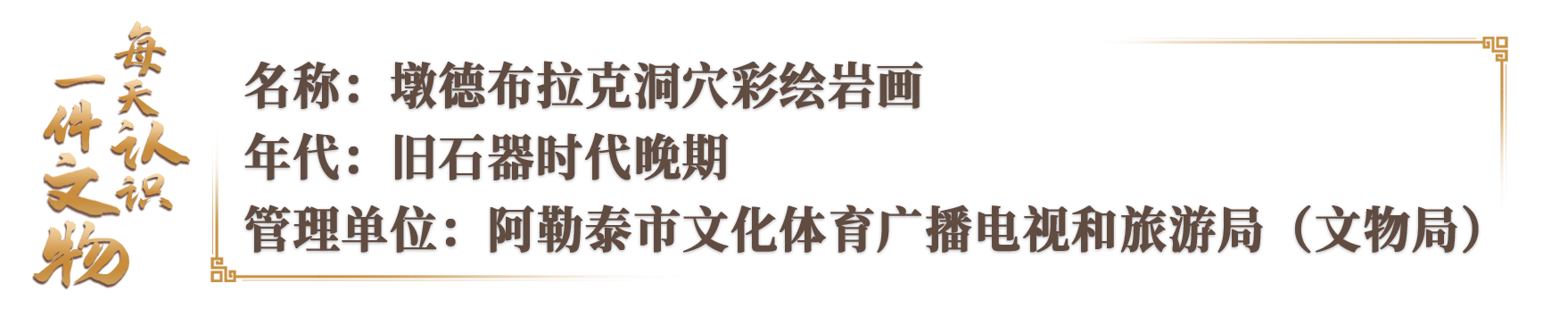 每天认识一件文物

名称：墩德布拉克洞穴彩绘岩画
年代：旧石器时代晚期
管理单位：阿勒泰市文化体育广播电视和旅游局（文物局）